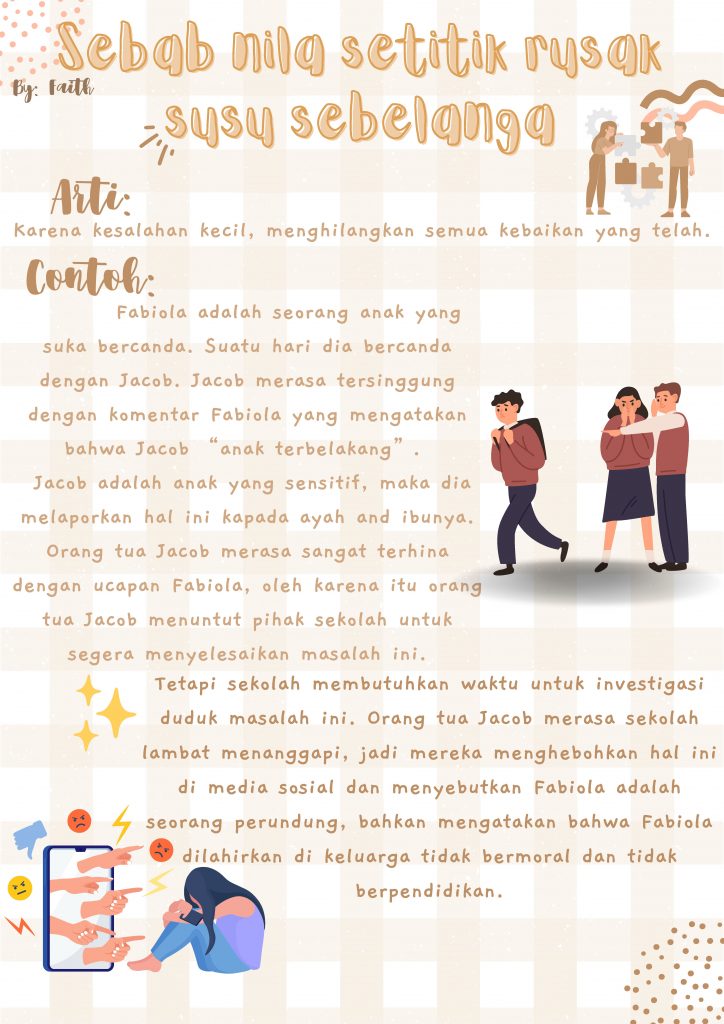 Sebab nila setitik rusak susu sebelanga

By: Faith

Arti:
Karena kesalahan kecil, menghilangkan semua kebaikan yang telah.

Contoh:
Fabiola adalah seorang anak yang suka bercanda. Suatu hari dia bercanda dengan Jacob. Jacob merasa tersinggung dengan komentar Fabiola yang mengatakan bahwa Jacob "anak terbelakang". Jacob adalah anak yang sensitif, maka dia melaporkan hal ini kapada ayah and ibunya. Orang tua Jacob merasa sangat terhina dengan ucapan Fabiola, oleh karena itu orang tua Jacob menuntut pihak sekolah untuk segera menyelesaikan masalah ini.

Tetapi sekolah membutuhkan waktu untuk investigasi duduk masalah ini. Orang tua Jacob merasa sekolah lambat menanggapi, jadi mereka menghebohkan hal ini di media sosial dan menyebutkan Fabiola adalah seorang perundung, bahkan mengatakan bahwa Fabiola dilahirkan di keluarga tidak bermoral dan tidak berpendidikan.